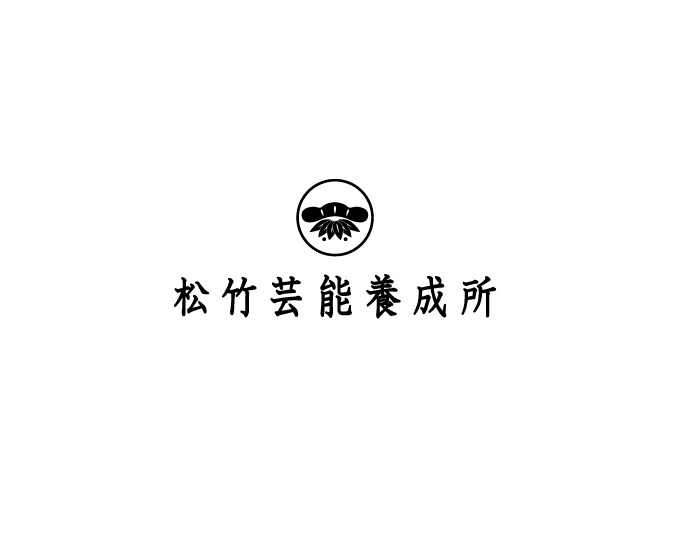 松竹芸能養成所